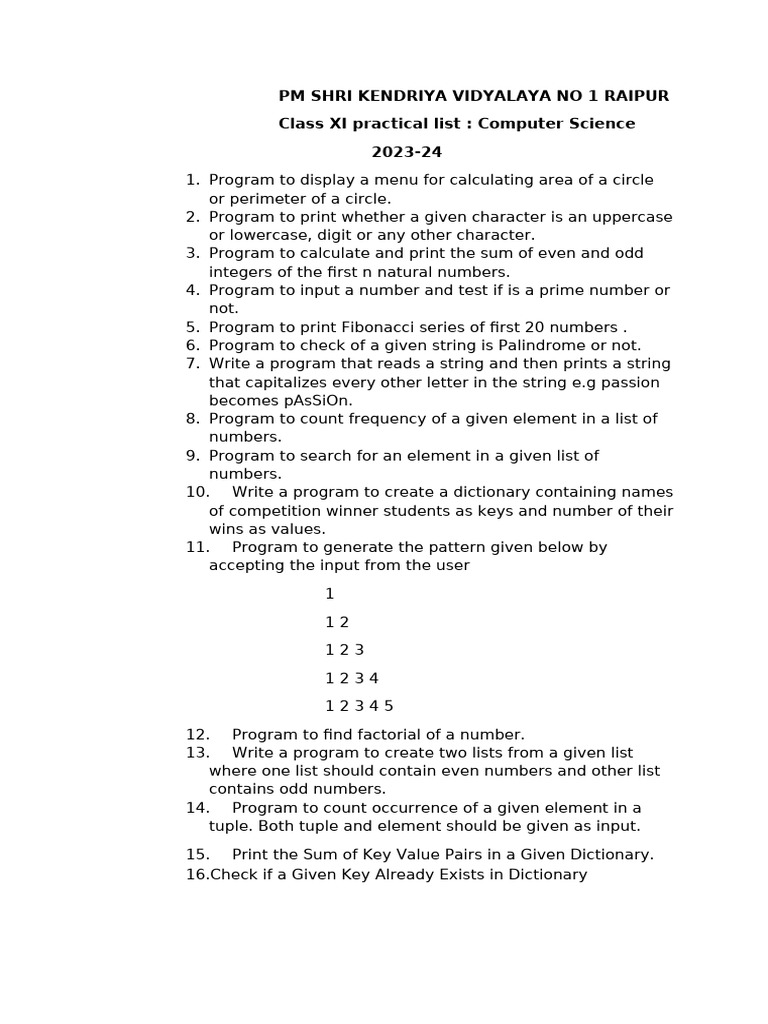 PM SHRI KENDRIYA VIDYALAYA NO 1 RAIPUR

Class XI practical list : Computer Science

2023-24

1. Program to display a menu for calculating area of a circle or perimeter of a circle.
2. Program to print whether a given character is an uppercase or lowercase, digit or any other character.
3. Program to calculate and print the sum of even and odd integers of the first n natural numbers.
4. Program to input a number and test if is a prime number or not.
5. Program to print Fibonacci series of first 20 numbers .
6. Program to check of a given string is Palindrome or not.
7. Write a program that reads a string and then prints a string that capitalizes every other letter in the string e.g passion becomes pAsSiOn.
8. Program to count frequency of a given element in a list of numbers.
9. Program to search for an element in a given list of numbers.
10. Write a program to create a dictionary containing names of competition winner students as keys and number of their wins as values.
11. Program to generate the pattern given below by accepting the input from the user

1

1 2

1 2 3

1 2 3 4

1 2 3 4 5

12. Program to find factorial of a number.
13. Write a program to create two lists from a given list where one list should contain even numbers and other list contains odd numbers.
14. Program to count occurrence of a given element in a tuple. Both tuple and element should be given as input.

15. Print the Sum of Key Value Pairs in a Given Dictionary.
16.Check if a Given Key Already Exists in Dictionary